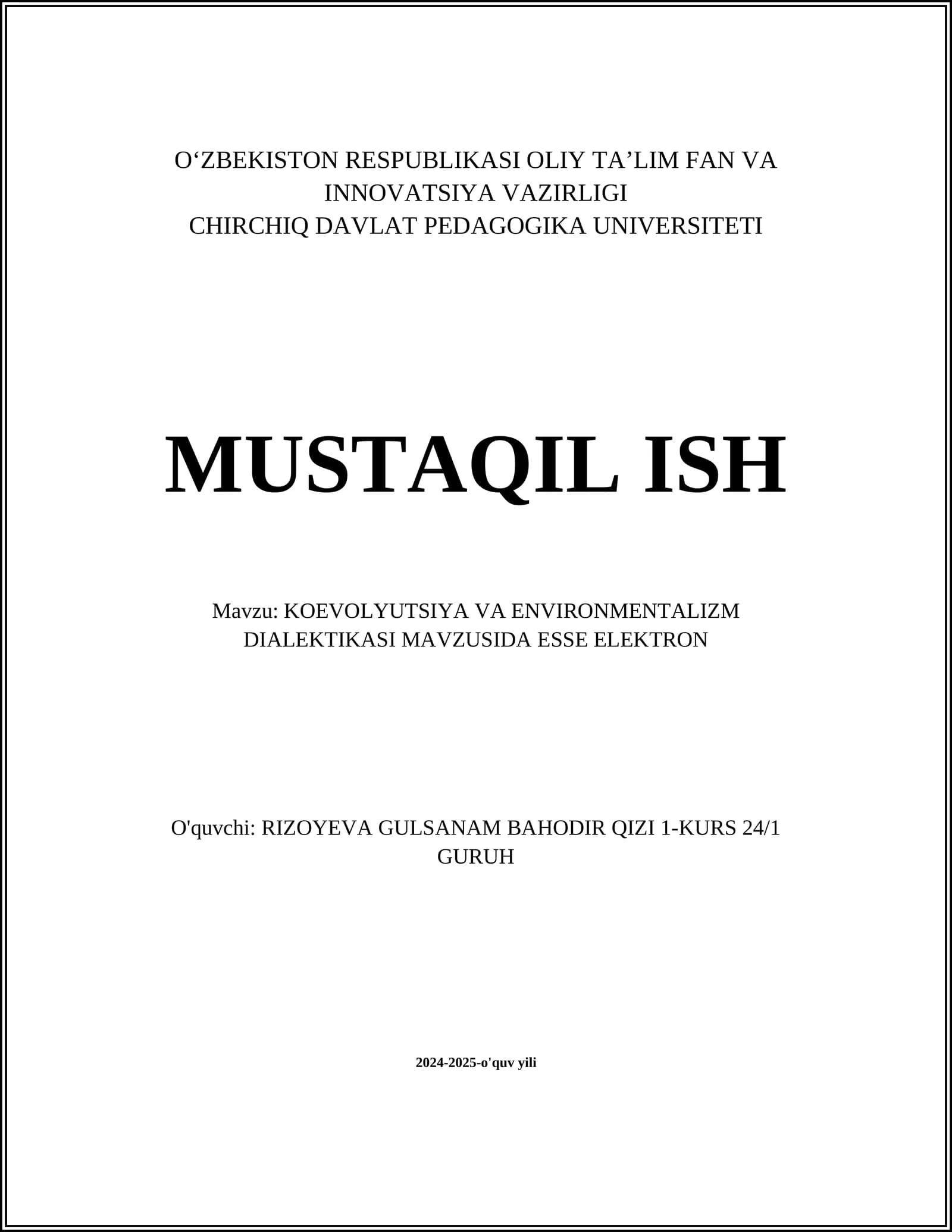 O‘ZBEKISTON RESPUBLIKASI OLIY TA’LIM FAN VA INNOVATSIYA VAZIRLIGI
CHIRCHIQ DAVLAT PEDAGOGIKA UNIVERSITETI

MUSTAQIL ISH

Mavzu: KOEVOLYUTSIYA VA ENVIRONMENTALIZM DIALEKTIKASI MAVZUSIDA ESSE ELEKTRON

O'quvchi: RIZOYEVA GULSANAM BAHODIR QIZI 1-KURS 24/1 GURUH

2024-2025-o'quv yili